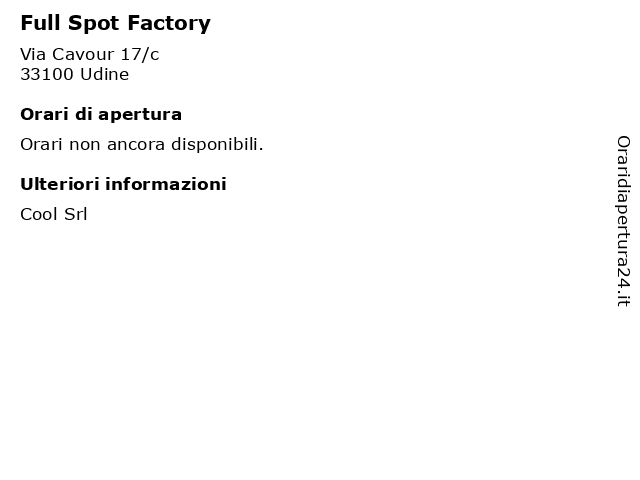 Full Spot Factory

Via Cavour 17/c
33100 Udine

Orari di apertura

Orari non ancora disponibili.

Ulteriori informazioni

Cool Srl

Oraridiapertura24.it